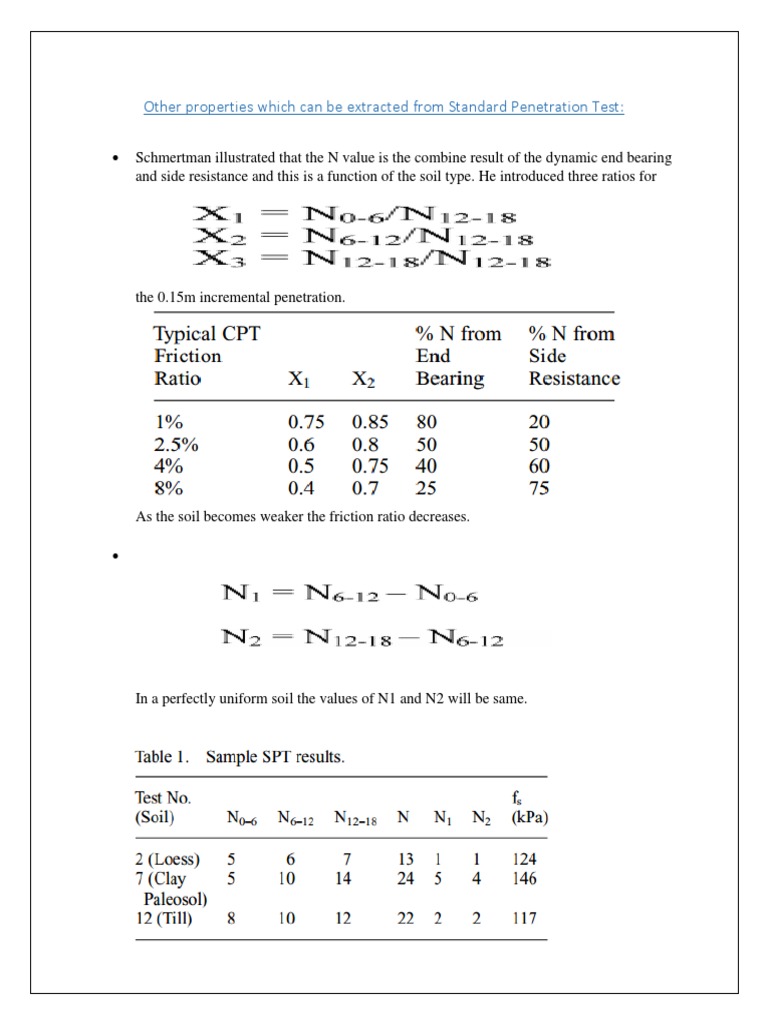 Other properties which can be extracted from Standard Penetration Test:

• Schmertman illustrated that the N value is the combine result of the dynamic end bearing and side resistance and this is a function of the soil type. He introduced three ratios for

$X_1 = N_{0-6}/N_{12-18}$
$X_2 = N_{6-12}/N_{12-18}$
$X_3 = N_{12-18}/N_{12-18}$

the 0.15m incremental penetration.

| Typical CPT Friction Ratio | $X_1$ | $X_2$ | % N from End Bearing | % N from Side Resistance |
|---|---|---|---|---|
| 1% | 0.75 | 0.85 | 80 | 20 |
| 2.5% | 0.6 | 0.8 | 50 | 50 |
| 4% | 0.5 | 0.75 | 40 | 60 |
| 8% | 0.4 | 0.7 | 25 | 75 |

As the soil becomes weaker the friction ratio decreases.

•

$N_1 = N_{6-12} - N_{0-6}$

$N_2 = N_{12-18} - N_{6-12}$

In a perfectly uniform soil the values of N1 and N2 will be same.

Table 1. Sample SPT results.

| Test No. (Soil) | $N_{0-6}$ | $N_{6-12}$ | $N_{12-18}$ | N | $N_1$ | $N_2$ | $f_s$ (kPa) |
|---|---|---|---|---|---|---|---|
| 2 (Loess) | 5 | 6 | 7 | 13 | 1 | 1 | 124 |
| 7 (Clay Paleosol) | 5 | 10 | 14 | 24 | 5 | 4 | 146 |
| 12 (Till) | 8 | 10 | 12 | 22 | 2 | 2 | 117 |